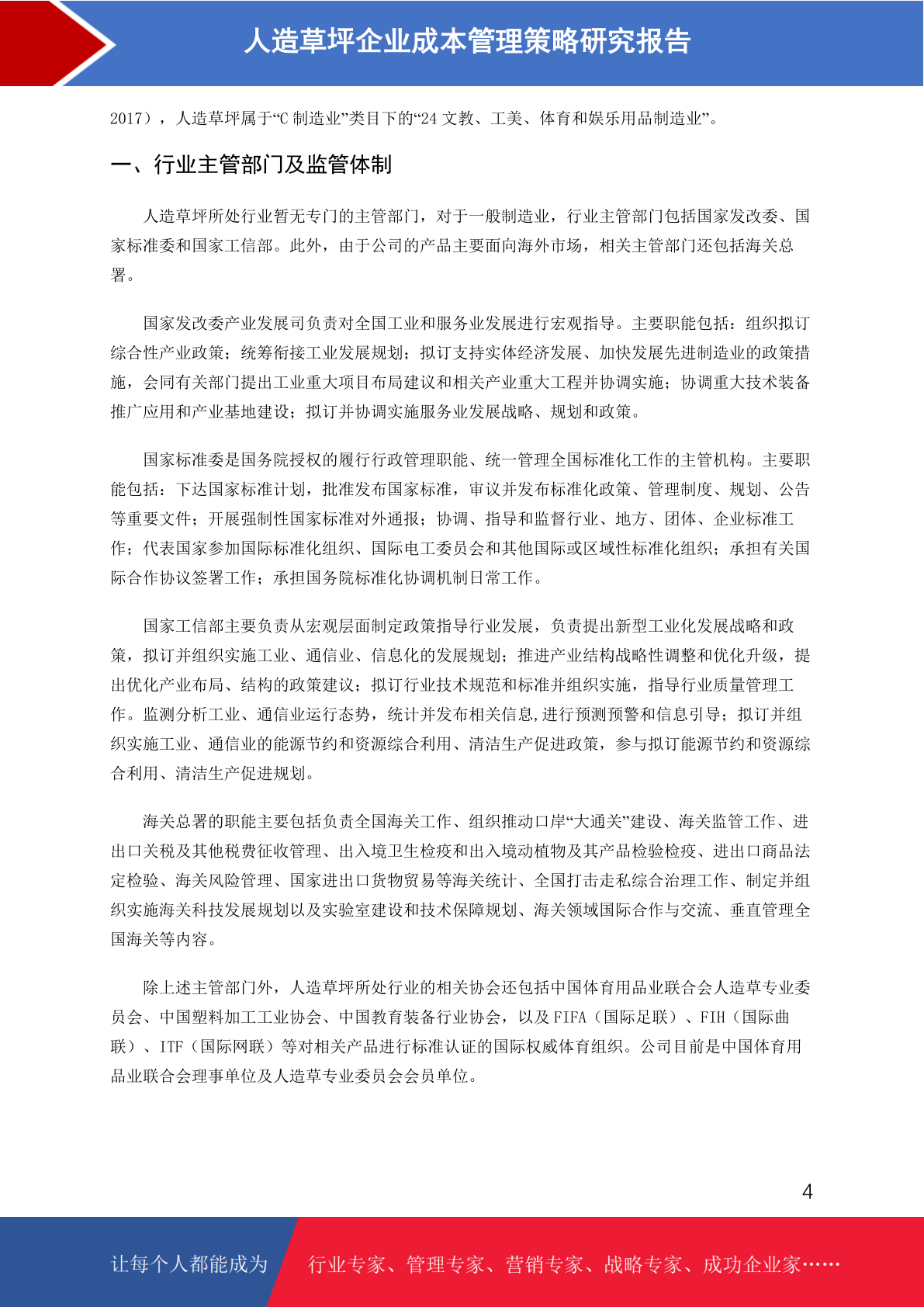 人造草坪企业成本管理策略研究报告

2017），人造草坪属于“C 制造业”类目下的“24 文教、工美、体育和娱乐用品制造业”。

一、行业主管部门及监管体制

人造草坪所处行业暂无专门的主管部门，对于一般制造业，行业主管部门包括国家发改委、国家标准委和国家工信部。此外，由于公司的产品主要面向海外市场，相关主管部门还包括海关总署。

国家发改委产业发展司负责对全国工业和服务业发展进行宏观指导。主要职能包括：组织拟订综合性产业政策；统筹衔接工业发展规划；拟订支持实体经济发展、加快发展先进制造业的政策措施，会同有关部门提出工业重大项目布局建议和相关产业重大工程并协调实施；协调重大技术装备推广应用和产业基地建设；拟订并协调实施服务业发展战略、规划和政策。

国家标准委是国务院授权的履行行政管理职能、统一管理全国标准化工作的主管机构。主要职能包括：下达国家标准计划，批准发布国家标准，审议并发布标准化政策、管理制度、规划、公告等重要文件；开展强制性国家标准对外通报；协调、指导和监督行业、地方、团体、企业标准工作；代表国家参加国际标准化组织、国际电工委员会和其他国际或区域性标准化组织；承担有关国际合作协议签署工作；承担国务院标准化协调机制日常工作。

国家工信部主要负责从宏观层面制定政策指导行业发展，负责提出新型工业化发展战略和政策，拟订并组织实施工业、通信业、信息化的发展规划；推进产业结构战略性调整和优化升级，提出优化产业布局、结构的政策建议；拟订行业技术规范和标准并组织实施，指导行业质量管理工作。监测分析工业、通信业运行态势，统计并发布相关信息,进行预测预警和信息引导；拟订并组织实施工业、通信业的能源节约和资源综合利用、清洁生产促进政策，参与拟订能源节约和资源综合利用、清洁生产促进规划。

海关总署的职能主要包括负责全国海关工作、组织推动口岸“大通关”建设、海关监管工作、进出口关税及其他税费征收管理、出入境卫生检疫和出入境动植物及其产品检验检疫、进出口商品法定检验、海关风险管理、国家进出口货物贸易等海关统计、全国打击走私综合治理工作、制定并组织实施海关科技发展规划以及实验室建设和技术保障规划、海关领域国际合作与交流、垂直管理全国海关等内容。

除上述主管部门外，人造草坪所处行业的相关协会还包括中国体育用品业联合会人造草专业委员会、中国塑料加工工业协会、中国教育装备行业协会，以及 FIFA（国际足联）、FIH（国际曲联）、ITF（国际网联）等对相关产品进行标准认证的国际权威体育组织。公司目前是中国体育用品业联合会理事单位及人造草专业委员会会员单位。

4

让每个人都能成为 行业专家、管理专家、营销专家、战略专家、成功企业家……